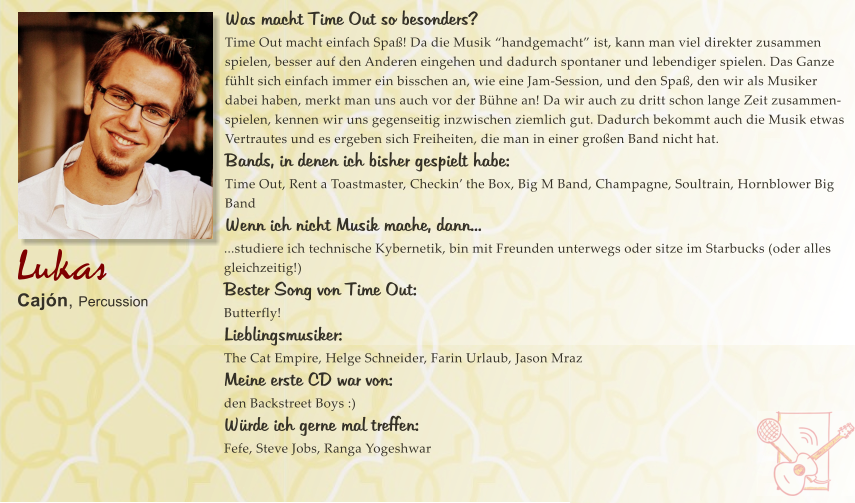 Lukas
Cajón, Percussion

Was macht Time Out so besonders?
Time Out macht einfach Spaß! Da die Musik “handgemacht” ist, kann man viel direkter zusammen spielen, besser auf den Anderen eingehen und dadurch spontaner und lebendiger spielen. Das Ganze fühlt sich einfach immer ein bisschen an, wie eine Jam-Session, und den Spaß, den wir als Musiker dabei haben, merkt man uns auch vor der Bühne an! Da wir auch zu dritt schon lange Zeit zusammenspielen, kennen wir uns gegenseitig inzwischen ziemlich gut. Dadurch bekommt auch die Musik etwas Vertrautes und es ergeben sich Freiheiten, die man in einer großen Band nicht hat.

Bands, in denen ich bisher gespielt habe:
Time Out, Rent a Toastmaster, Checkin’ the Box, Big M Band, Champagne, Soultrain, Hornblower Big Band

Wenn ich nicht Musik mache, dann...
...studiere ich technische Kybernetik, bin mit Freunden unterwegs oder sitze im Starbucks (oder alles gleichzeitig!)

Bester Song von Time Out:
Butterfly!

Lieblingsmusiker:
The Cat Empire, Helge Schneider, Farin Urlaub, Jason Mraz

Meine erste CD war von:
den Backstreet Boys :)

Würde ich gerne mal treffen:
Fefe, Steve Jobs, Ranga Yogeshwar